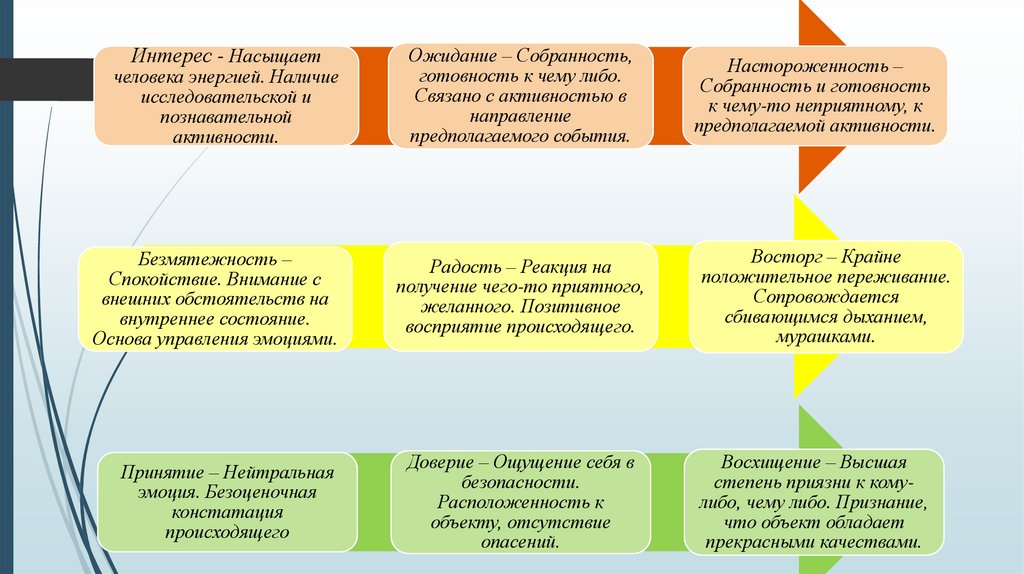 Интерес - Насыщает человека энергией. Наличие исследовательской и познавательной активности.

Ожидание – Собранность, готовность к чему либо. Связано с активностью в направление предполагаемого события.

Настороженность – Собранность и готовность к чему-то неприятному, к предполагаемой активности.

Безмятежность – Спокойствие. Внимание с внешних обстоятельств на внутреннее состояние. Основа управления эмоциями.

Радость – Реакция на получение чего-то приятного, желанного. Позитивное восприятие происходящего.

Восторг – Крайне положительное переживание. Сопровождается сбивающимся дыханием, мурашками.

Принятие – Нейтральная эмоция. Безоценочная констатация происходящего

Доверие – Ощущение себя в безопасности. Расположенность к объекту, отсутствие опасений.

Восхищение – Высшая степень приязни к кому-либо, чему либо. Признание, что объект обладает прекрасными качествами.